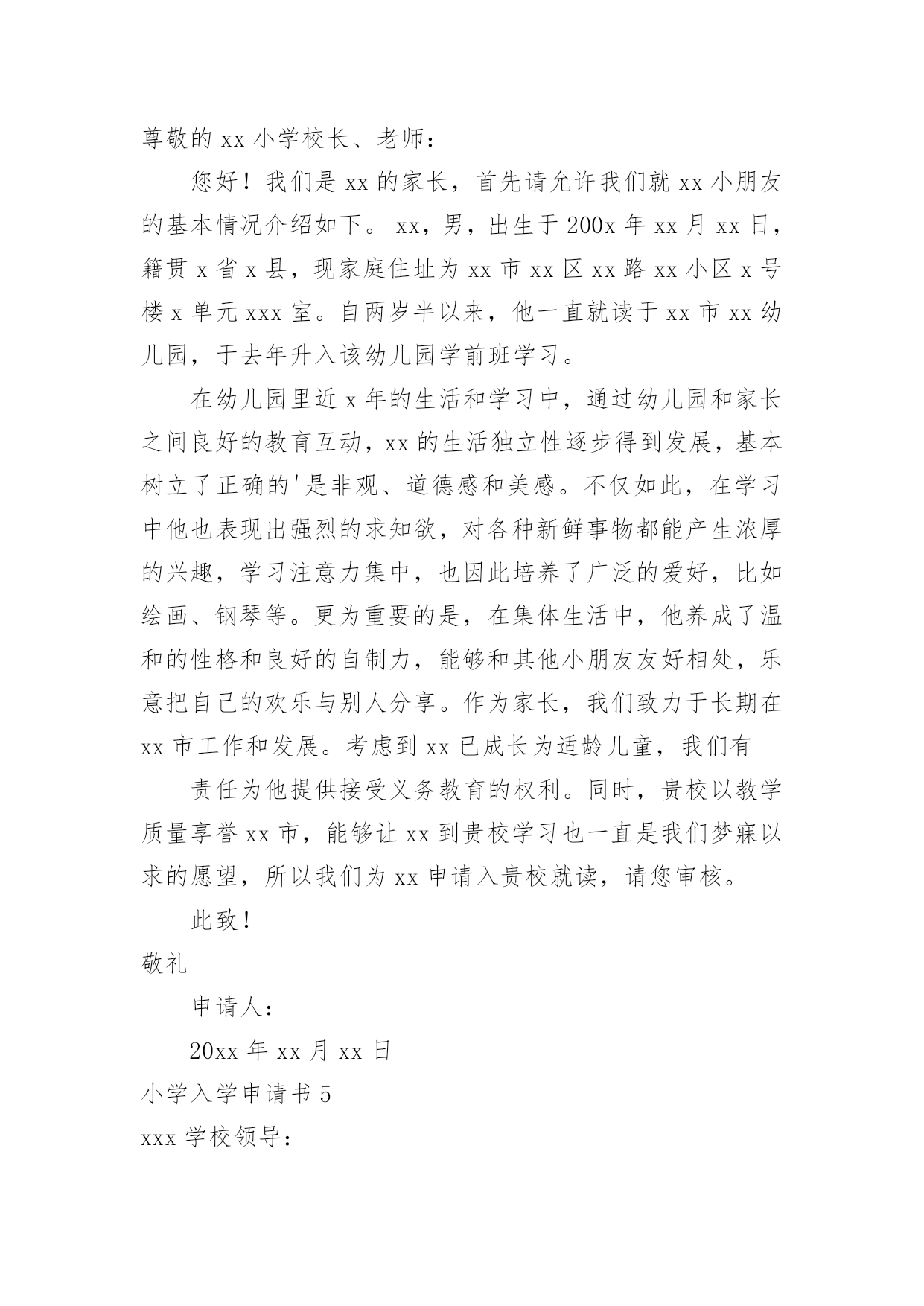 尊敬的 xx 小学校长、老师：

您好！我们是 xx 的家长，首先请允许我们就 xx 小朋友的基本情况介绍如下。 xx，男，出生于 200x 年 xx 月 xx 日，籍贯 x 省 x 县，现家庭住址为 xx 市 xx 区 xx 路 xx 小区 x 号楼 x 单元 xxx 室。自两岁半以来，他一直就读于 xx 市 xx 幼儿园，于去年升入该幼儿园学前班学习。

在幼儿园里近 x 年的生活和学习中，通过幼儿园和家长之间良好的教育互动，xx 的生活独立性逐步得到发展，基本树立了正确的'是非观、道德感和美感。不仅如此，在学习中他也表现出强烈的求知欲，对各种新鲜事物都能产生浓厚的兴趣，学习注意力集中，也因此培养了广泛的爱好，比如绘画、钢琴等。更为重要的是，在集体生活中，他养成了温和的性格和良好的自制力，能够和其他小朋友友好相处，乐意把自己的欢乐与别人分享。作为家长，我们致力于长期在 xx 市工作和发展。考虑到 xx 已成长为适龄儿童，我们有

责任为他提供接受义务教育的权利。同时，贵校以教学质量享誉 xx 市，能够让 xx 到贵校学习也一直是我们梦寐以求的愿望，所以我们为 xx 申请入贵校就读，请您审核。

此致！

敬礼

申请人：

20xx 年 xx 月 xx 日

小学入学申请书 5

xxx 学校领导：